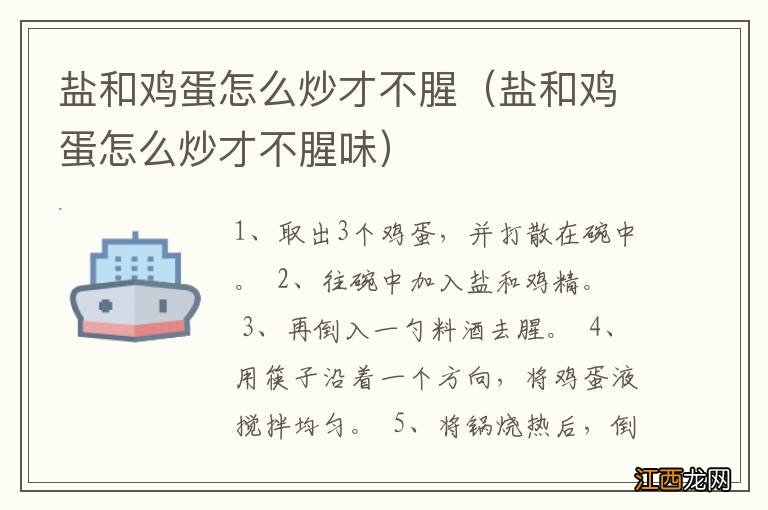 盐和鸡蛋怎么炒才不腥（盐和鸡蛋怎么炒才不腥味）

1、取出3个鸡蛋，并打散在碗中。 2、往碗中加入盐和鸡精。 3、再倒入一勺料酒去腥。 4、用筷子沿着一个方向，将鸡蛋液搅拌均匀。 5、将锅烧热后，倒

江西龙网